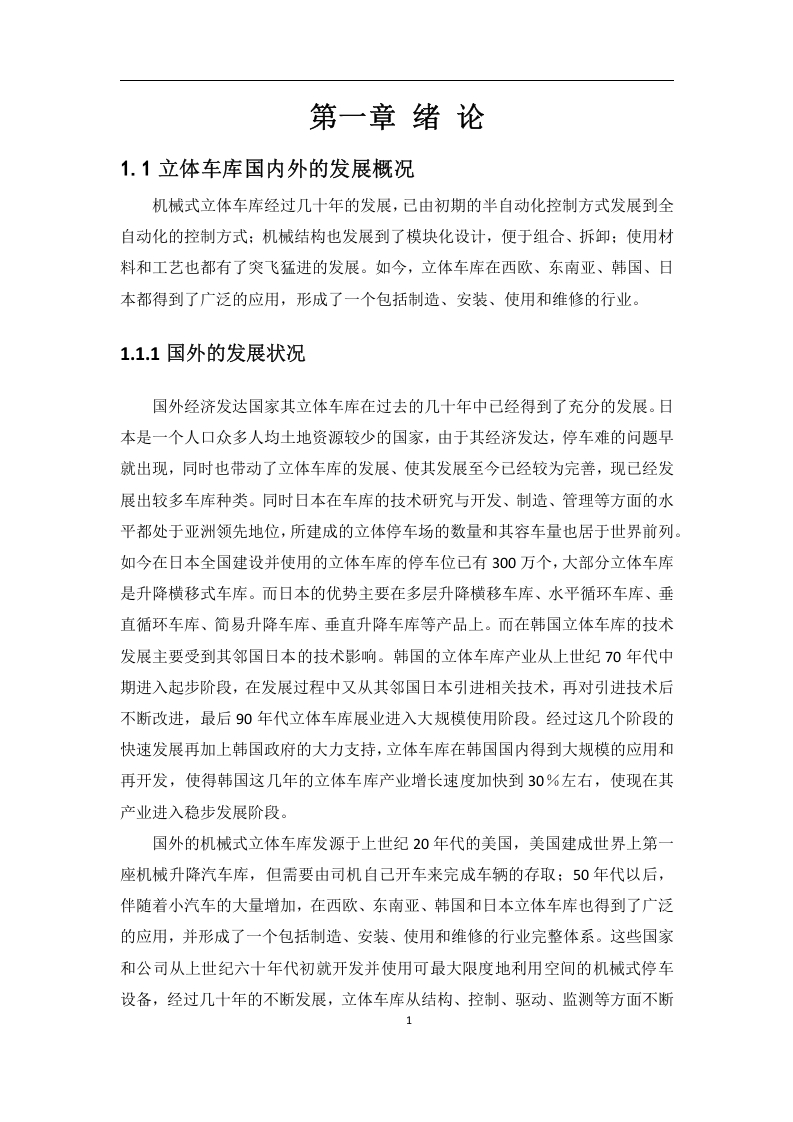 第一章 绪 论

1. 1 立体车库国内外的发展概况

机械式立体车库经过几十年的发展，已由初期的半自动化控制方式发展到全自动化的控制方式；机械结构也发展到了模块化设计，便于组合、拆卸；使用材料和工艺也都有了突飞猛进的发展。如今，立体车库在西欧、东南亚、韩国、日本都得到了广泛的应用，形成了一个包括制造、安装、使用和维修的行业。

1.1.1 国外的发展状况

国外经济发达国家其立体车库在过去的几十年中已经得到了充分的发展。日本是一个人口众多人均土地资源较少的国家，由于其经济发达，停车难的问题早就出现，同时也带动了立体车库的发展、使其发展至今已经较为完善，现已经发展出较多车库种类。同时日本在车库的技术研究与开发、制造、管理等方面的水平都处于亚洲领先地位，所建成的立体停车场的数量和其容车量也居于世界前列。如今在日本全国建设并使用的立体车库的停车位已有 300 万个，大部分立体车库是升降横移式车库。而日本的优势主要在多层升降横移车库、水平循环车库、垂直循环车库、简易升降车库、垂直升降车库等产品上。而在韩国立体车库的技术发展主要受到其邻国日本的技术影响。韩国的立体车库产业从上世纪 70 年代中期进入起步阶段，在发展过程中又从其邻国日本引进相关技术，再对引进技术后不断改进，最后 90 年代立体车库展业进入大规模使用阶段。经过这几个阶段的快速发展再加上韩国政府的大力支持，立体车库在韩国国内得到大规模的应用和再开发，使得韩国这几年的立体车库产业增长速度加快到 30％左右，使现在其产业进入稳步发展阶段。

国外的机械式立体车库发源于上世纪 20 年代的美国，美国建成世界上第一座机械升降汽车库，但需要由司机自己开车来完成车辆的存取；50 年代以后，伴随着小汽车的大量增加，在西欧、东南亚、韩国和日本立体车库也得到了广泛的应用，并形成了一个包括制造、安装、使用和维修的行业完整体系。这些国家和公司从上世纪六十年代初就开发并使用可最大限度地利用空间的机械式停车设备，经过几十年的不断发展，立体车库从结构、控制、驱动、监测等方面不断

1